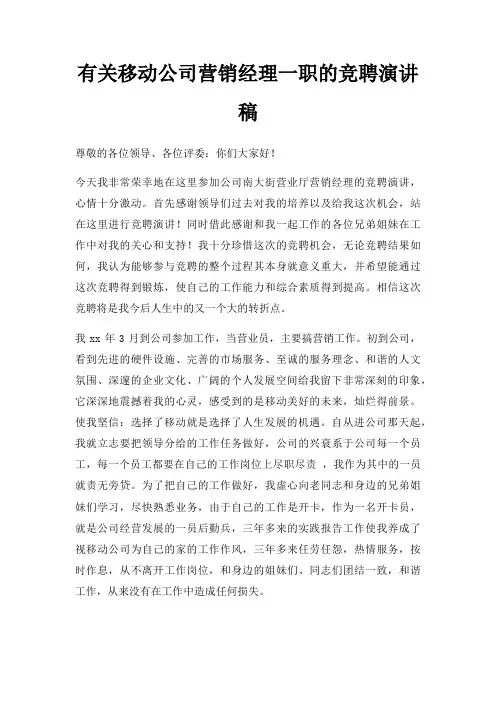 有关移动公司营销经理一职的竞聘演讲稿

尊敬的各位领导、各位评委：你们大家好！

今天我非常荣幸地在这里参加公司南大街营业厅营销经理的竞聘演讲，心情十分激动。首先感谢领导们过去对我的培养以及给我这次机会，站在这里进行竞聘演讲！同时借此感谢和我一起工作的各位兄弟姐妹在工作中对我的关心和支持！我十分珍惜这次的竞聘机会，无论竞聘结果如何，我认为能够参与竞聘的整个过程其本身就意义重大，并希望能通过这次竞聘得到锻炼，使自己的工作能力和综合素质得到提高。相信这次竞聘将是我今后人生中的又一个大的转折点。

我 xx 年 3 月到公司参加工作，当营业员，主要搞营销工作。初到公司，看到先进的硬件设施、完善的市场服务、至诚的服务理念、和谐的人文氛围、深邃的企业文化、广阔的个人发展空间给我留下非常深刻的印象，它深深地震撼着我的心灵，感受到的是移动美好的未来，灿烂得前景。使我坚信：选择了移动就是选择了人生发展的机遇。自从进公司那天起，我就立志要把领导分给的工作任务做好，公司的兴衰系于公司每一个员工，每一个员工都要在自己的工作岗位上尽职尽责 ，我作为其中的一员就责无旁贷。为了把自己的工作做好，我虚心向老同志和身边的兄弟姐妹们学习，尽快熟悉业务，由于自己的工作是开卡，作为一名开卡员，就是公司经营发展的一员后勤兵，三年多来的实践报告工作使我养成了视移动公司为自己的家的工作作风，三年多来任劳任怨，热情服务，按时作息，从不离开工作岗位，和身边的姐妹们、同志们团结一致，和谐工作，从来没有在工作中造成任何损失。